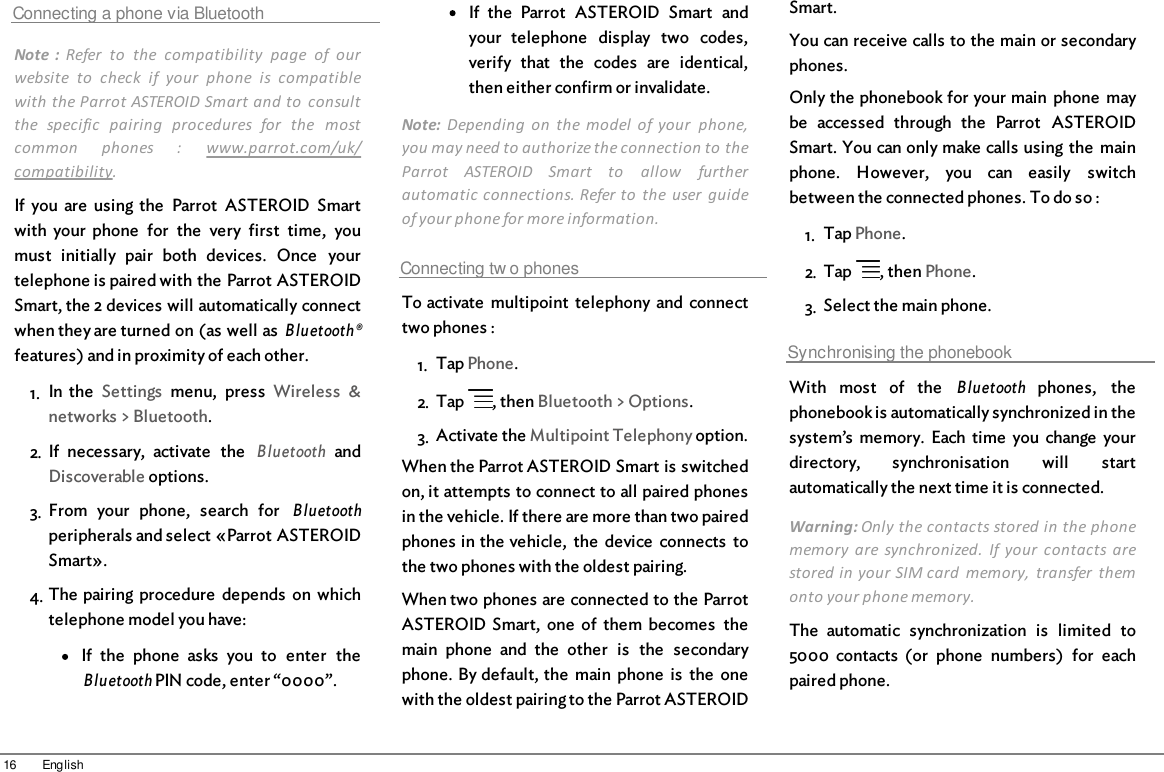 Connecting a phone via Bluetooth

Note : Refer to the compatibility page of our website to check if your phone is compatible with the Parrot ASTEROID Smart and to consult the specific pairing procedures for the most common phones : www.parrot.com/uk/compatibility.

If you are using the Parrot ASTEROID Smart with your phone for the very first time, you must initially pair both devices. Once your telephone is paired with the Parrot ASTEROID Smart, the 2 devices will automatically connect when they are turned on (as well as Bluetooth® features) and in proximity of each other.

1. In the Settings menu, press Wireless & networks > Bluetooth.

2. If necessary, activate the Bluetooth and Discoverable options.

3. From your phone, search for Bluetooth peripherals and select «Parrot ASTEROID Smart».

4. The pairing procedure depends on which telephone model you have:

• If the phone asks you to enter the Bluetooth PIN code, enter “0000”.

• If the Parrot ASTEROID Smart and your telephone display two codes, verify that the codes are identical, then either confirm or invalidate.

Note: Depending on the model of your phone, you may need to authorize the connection to the Parrot ASTEROID Smart to allow further automatic connections. Refer to the user guide of your phone for more information.

Connecting tw o phones

To activate multipoint telephony and connect two phones :

1. Tap Phone.

2. Tap , then Bluetooth > Options.

3. Activate the Multipoint Telephony option.

When the Parrot ASTEROID Smart is switched on, it attempts to connect to all paired phones in the vehicle. If there are more than two paired phones in the vehicle, the device connects to the two phones with the oldest pairing.

When two phones are connected to the Parrot ASTEROID Smart, one of them becomes the main phone and the other is the secondary phone. By default, the main phone is the one with the oldest pairing to the Parrot ASTEROID Smart.

You can receive calls to the main or secondary phones.

Only the phonebook for your main phone may be accessed through the Parrot ASTEROID Smart. You can only make calls using the main phone. However, you can easily switch between the connected phones. To do so :

1. Tap Phone.

2. Tap , then Phone.

3. Select the main phone.

Synchronising the phonebook

With most of the Bluetooth phones, the phonebook is automatically synchronized in the system’s memory. Each time you change your directory, synchronisation will start automatically the next time it is connected.

Warning: Only the contacts stored in the phone memory are synchronized. If your contacts are stored in your SIM card memory, transfer them onto your phone memory.

The automatic synchronization is limited to 5000 contacts (or phone numbers) for each paired phone.

16 English